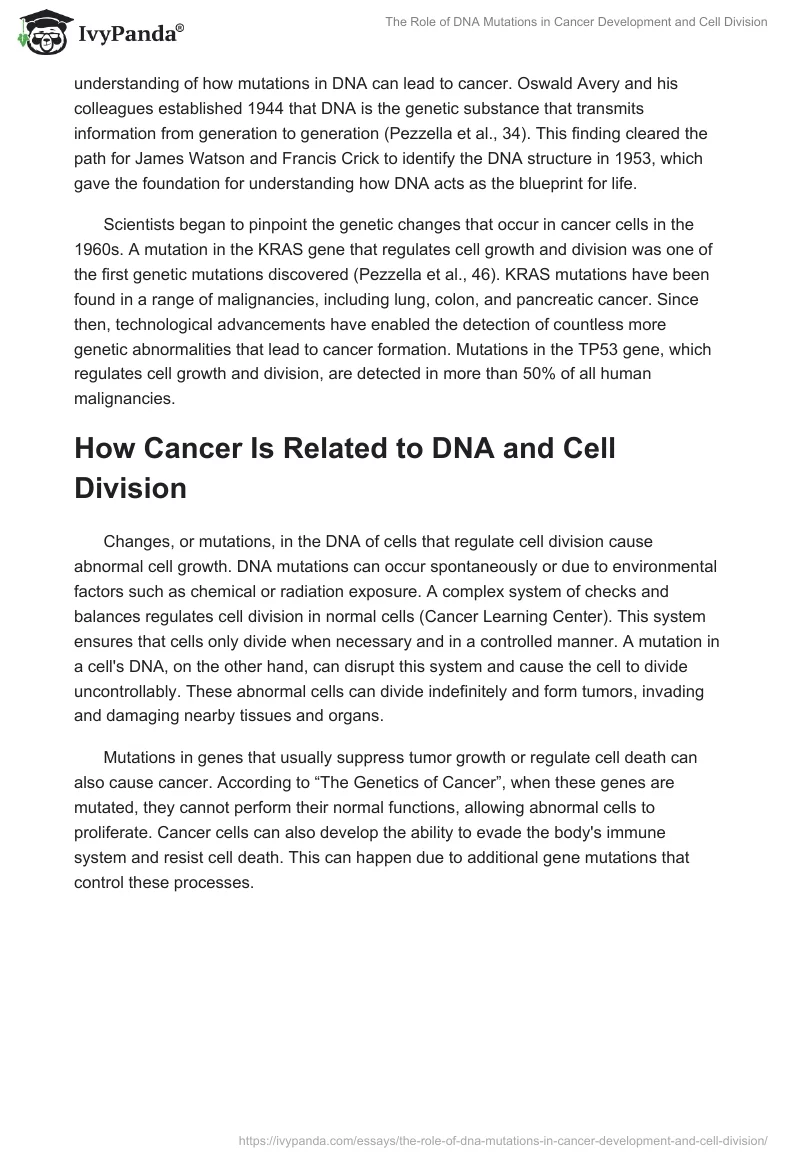 IvyPanda®

The Role of DNA Mutations in Cancer Development and Cell Division

understanding of how mutations in DNA can lead to cancer. Oswald Avery and his colleagues established 1944 that DNA is the genetic substance that transmits information from generation to generation (Pezzella et al., 34). This finding cleared the path for James Watson and Francis Crick to identify the DNA structure in 1953, which gave the foundation for understanding how DNA acts as the blueprint for life.

Scientists began to pinpoint the genetic changes that occur in cancer cells in the 1960s. A mutation in the KRAS gene that regulates cell growth and division was one of the first genetic mutations discovered (Pezzella et al., 46). KRAS mutations have been found in a range of malignancies, including lung, colon, and pancreatic cancer. Since then, technological advancements have enabled the detection of countless more genetic abnormalities that lead to cancer formation. Mutations in the TP53 gene, which regulates cell growth and division, are detected in more than 50% of all human malignancies.

How Cancer Is Related to DNA and Cell Division

Changes, or mutations, in the DNA of cells that regulate cell division cause abnormal cell growth. DNA mutations can occur spontaneously or due to environmental factors such as chemical or radiation exposure. A complex system of checks and balances regulates cell division in normal cells (Cancer Learning Center). This system ensures that cells only divide when necessary and in a controlled manner. A mutation in a cell's DNA, on the other hand, can disrupt this system and cause the cell to divide uncontrollably. These abnormal cells can divide indefinitely and form tumors, invading and damaging nearby tissues and organs.

Mutations in genes that usually suppress tumor growth or regulate cell death can also cause cancer. According to “The Genetics of Cancer”, when these genes are mutated, they cannot perform their normal functions, allowing abnormal cells to proliferate. Cancer cells can also develop the ability to evade the body's immune system and resist cell death. This can happen due to additional gene mutations that control these processes.

https://ivypanda.com/essays/the-role-of-dna-mutations-in-cancer-development-and-cell-division/